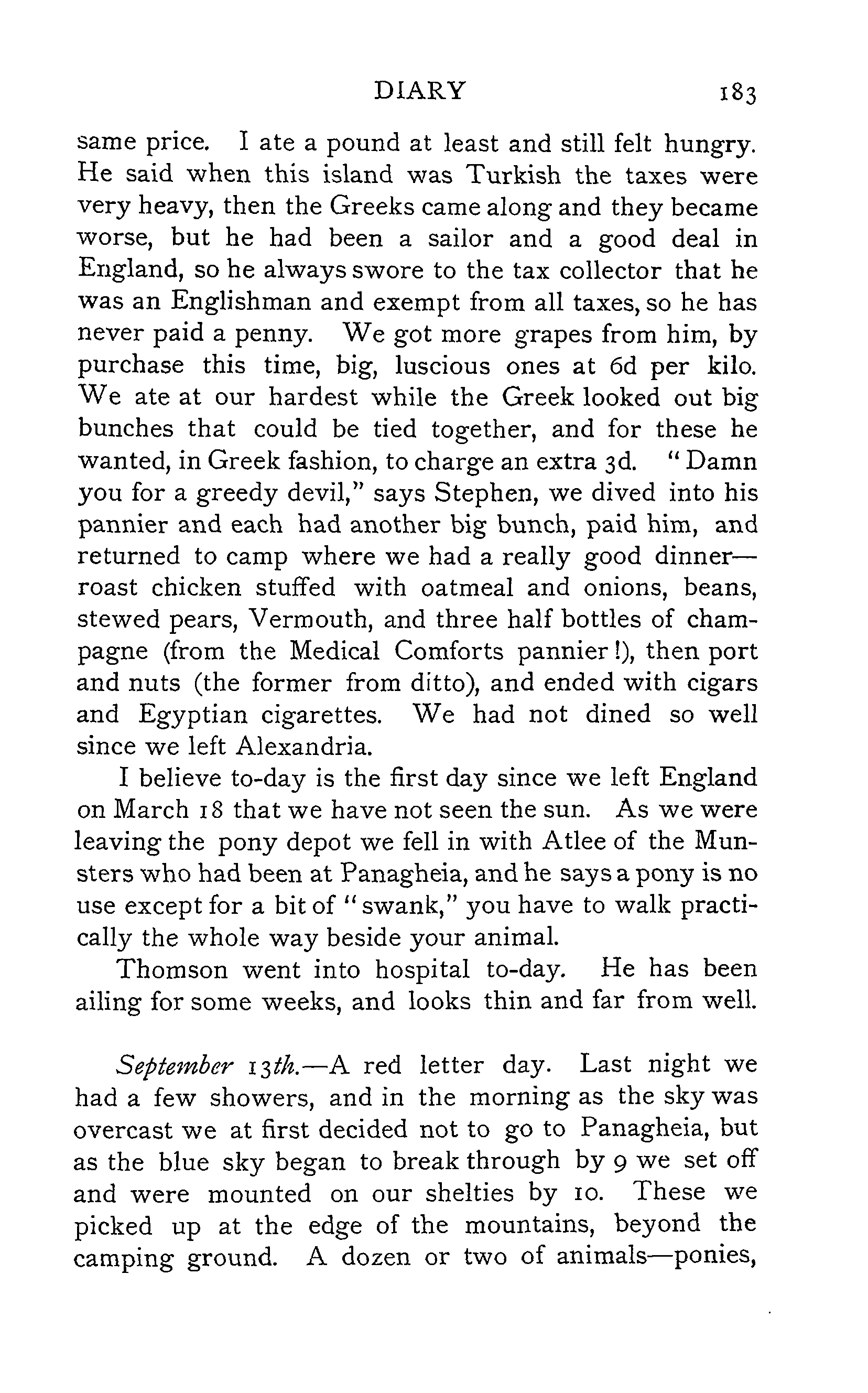 DIARY 183

same price. I ate a pound at least and still felt hungry. He said when this island was Turkish the taxes were very heavy, then the Greeks came along and they became worse, but he had been a sailor and a good deal in England, so he always swore to the tax collector that he was an Englishman and exempt from all taxes, so he has never paid a penny. We got more grapes from him, by purchase this time, big, luscious ones at 6d per kilo. We ate at our hardest while the Greek looked out big bunches that could be tied together, and for these he wanted, in Greek fashion, to charge an extra 3d. "Damn you for a greedy devil," says Stephen, we dived into his pannier and each had another big bunch, paid him, and returned to camp where we had a really good dinner—roast chicken stuffed with oatmeal and onions, beans, stewed pears, Vermouth, and three half bottles of champagne (from the Medical Comforts pannier!), then port and nuts (the former from ditto), and ended with cigars and Egyptian cigarettes. We had not dined so well since we left Alexandria.

I believe to-day is the first day since we left England on March 18 that we have not seen the sun. As we were leaving the pony depot we fell in with Atlee of the Munsters who had been at Panagheia, and he says a pony is no use except for a bit of "swank," you have to walk practically the whole way beside your animal.

Thomson went into hospital to-day. He has been ailing for some weeks, and looks thin and far from well.

September 13th.—A red letter day. Last night we had a few showers, and in the morning as the sky was overcast we at first decided not to go to Panagheia, but as the blue sky began to break through by 9 we set off and were mounted on our shelties by 10. These we picked up at the edge of the mountains, beyond the camping ground. A dozen or two of animals—ponies,